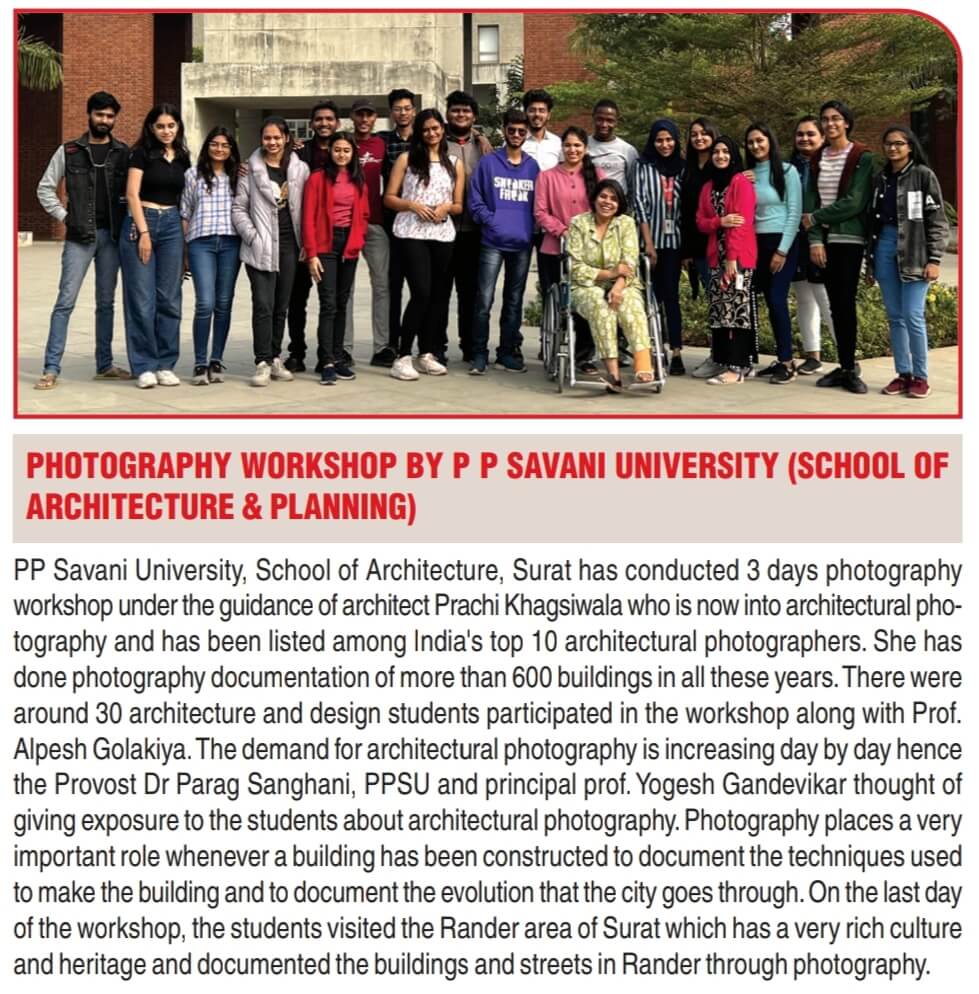 SNEAKER FREAK

PHOTOGRAPHY WORKSHOP BY P P SAVANI UNIVERSITY (SCHOOL OF ARCHITECTURE & PLANNING)

PP Savani University, School of Architecture, Surat has conducted 3 days photography workshop under the guidance of architect Prachi Khagsiwala who is now into architectural photography and has been listed among India's top 10 architectural photographers. She has done photography documentation of more than 600 buildings in all these years. There were around 30 architecture and design students participated in the workshop along with Prof. Alpesh Golakiya. The demand for architectural photography is increasing day by day hence the Provost Dr Parag Sanghani, PPSU and principal prof. Yogesh Gandevikar thought of giving exposure to the students about architectural photography. Photography places a very important role whenever a building has been constructed to document the techniques used to make the building and to document the evolution that the city goes through. On the last day of the workshop, the students visited the Rander area of Surat which has a very rich culture and heritage and documented the buildings and streets in Rander through photography.